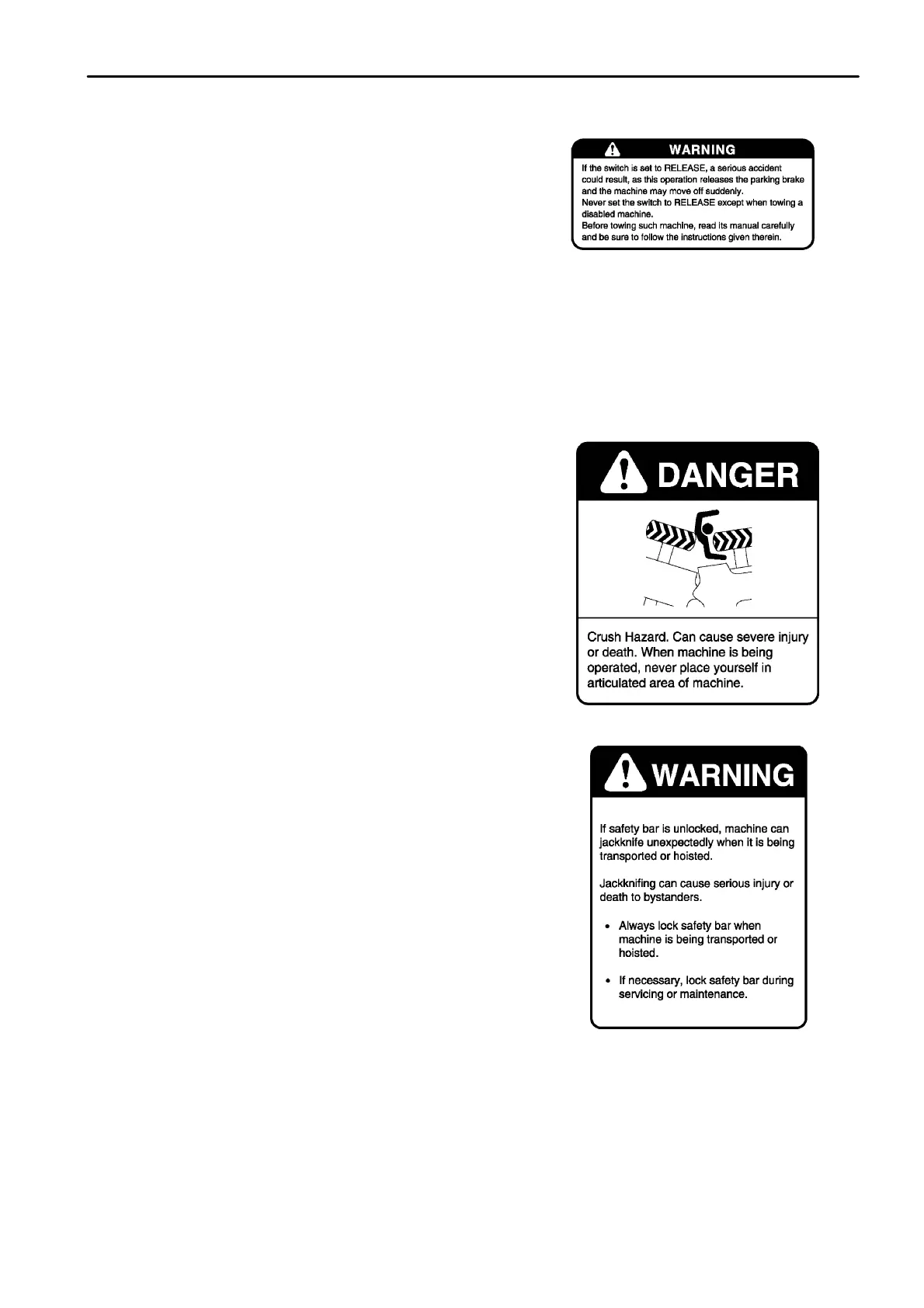 WARNING

If the switch is set to RELEASE, a serious accident could result, as this operation releases the parking brake and the machine may move off suddenly.
Never set the switch to RELEASE except when towing a disabled machine.
Before towing such machine, read its manual carefully and be sure to follow the instructions given therein.

DANGER

Crush Hazard. Can cause severe injury or death. When machine is being operated, never place yourself in articulated area of machine.

WARNING

If safety bar is unlocked, machine can jackknife unexpectedly when it is being transported or hoisted.

Jackknifing can cause serious injury or death to bystanders.

• Always lock safety bar when machine is being transported or hoisted.

• If necessary, lock safety bar during servicing or maintenance.